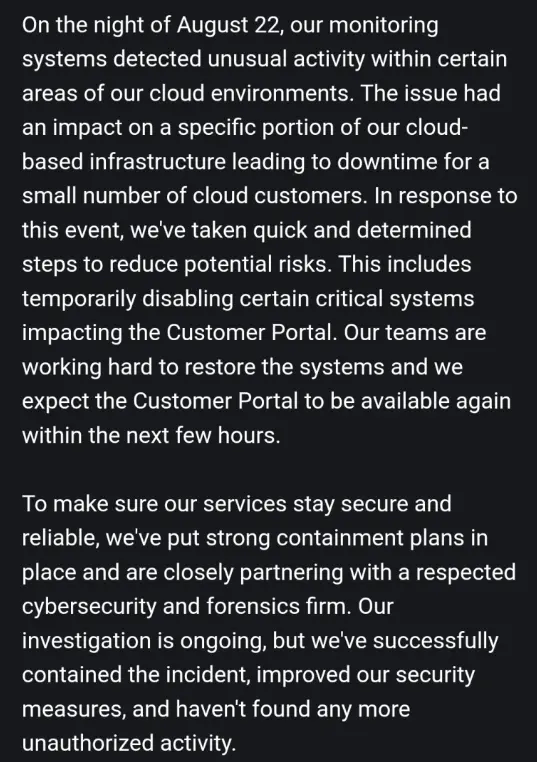 On the night of August 22, our monitoring systems detected unusual activity within certain areas of our cloud environments. The issue had an impact on a specific portion of our cloud-based infrastructure leading to downtime for a small number of cloud customers. In response to this event, we've taken quick and determined steps to reduce potential risks. This includes temporarily disabling certain critical systems impacting the Customer Portal. Our teams are working hard to restore the systems and we expect the Customer Portal to be available again within the next few hours.

To make sure our services stay secure and reliable, we've put strong containment plans in place and are closely partnering with a respected cybersecurity and forensics firm. Our investigation is ongoing, but we've successfully contained the incident, improved our security measures, and haven't found any more unauthorized activity.